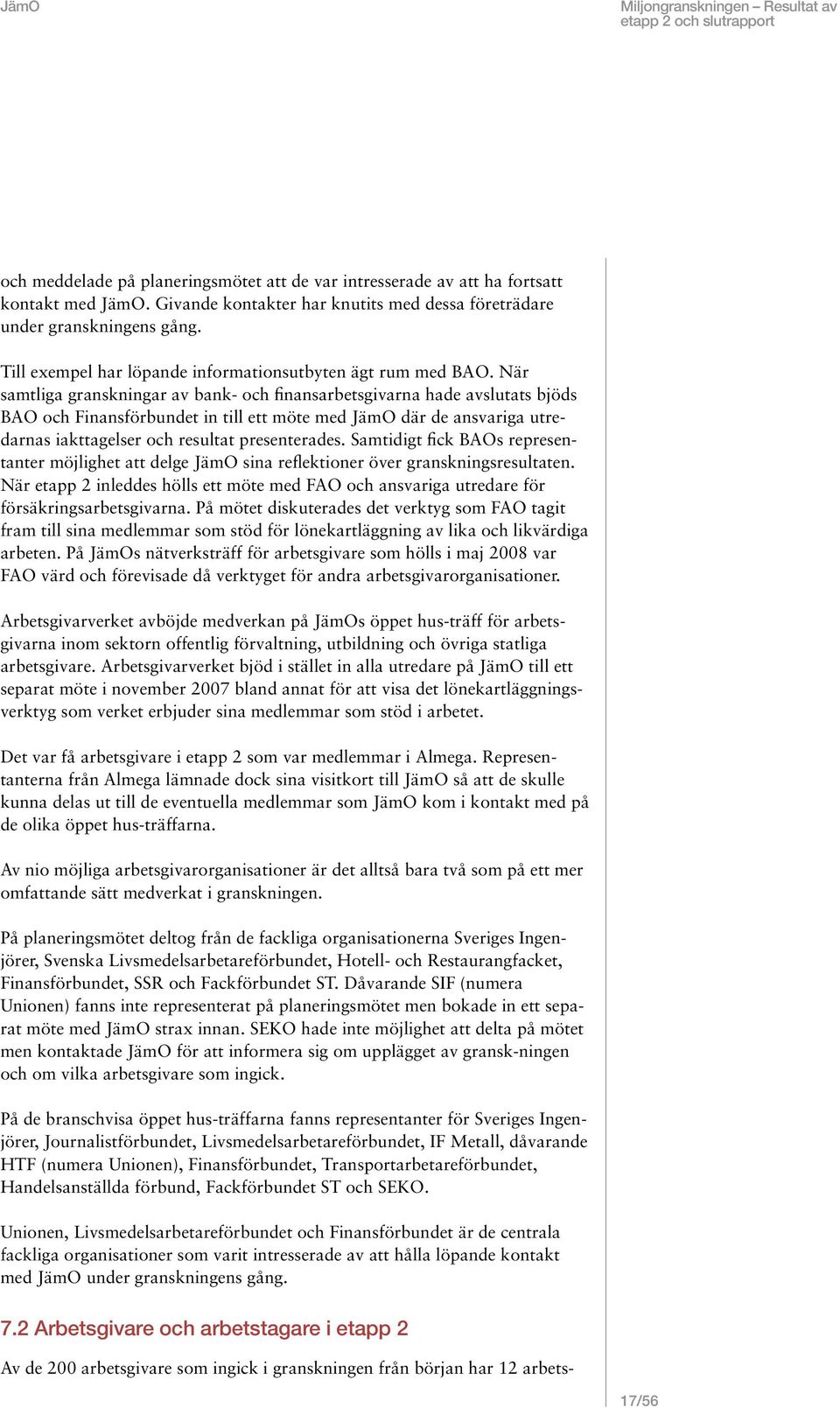 JämO

Miljongranskningen – Resultat av etapp 2 och slutrapport

och meddelade på planeringsmötet att de var intresserade av att ha fortsatt kontakt med JämO. Givande kontakter har knutits med dessa företrädare under granskningens gång.

Till exempel har löpande informationsutbyten ägt rum med BAO. När samtliga granskningar av bank- och finansarbetsgivarna hade avslutats bjöds BAO och Finansförbundet in till ett möte med JämO där de ansvariga utredarnas iakttagelser och resultat presenterades. Samtidigt fick BAOs representanter möjlighet att delge JämO sina reflektioner över granskningsresultaten. När etapp 2 inleddes hölls ett möte med FAO och ansvariga utredare för försäkringsarbetsgivarna. På mötet diskuterades det verktyg som FAO tagit fram till sina medlemmar som stöd för lönekartläggning av lika och likvärdiga arbeten. På JämOs nätverksträff för arbetsgivare som hölls i maj 2008 var FAO värd och förevisade då verktyget för andra arbetsgivarorganisationer.

Arbetsgivarverket avböjde medverkan på JämOs öppet hus-träff för arbetsgivarna inom sektorn offentlig förvaltning, utbildning och övriga statliga arbetsgivare. Arbetsgivarverket bjöd i stället in alla utredare på JämO till ett separat möte i november 2007 bland annat för att visa det lönekartläggningsverktyg som verket erbjuder sina medlemmar som stöd i arbetet.

Det var få arbetsgivare i etapp 2 som var medlemmar i Almega. Representanterna från Almega lämnade dock sina visitkort till JämO så att de skulle kunna delas ut till de eventuella medlemmar som JämO kom i kontakt med på de olika öppet hus-träffarna.

Av nio möjliga arbetsgivarorganisationer är det alltså bara två som på ett mer omfattande sätt medverkat i granskningen.

På planeringsmötet deltog från de fackliga organisationerna Sveriges Ingenjörer, Svenska Livsmedelsarbetareförbundet, Hotell- och Restaurangfacket, Finansförbundet, SSR och Fackförbundet ST. Dåvarande SIF (numera Unionen) fanns inte representerat på planeringsmötet men bokade in ett separat möte med JämO strax innan. SEKO hade inte möjlighet att delta på mötet men kontaktade JämO för att informera sig om upplägget av gransk-ningen och om vilka arbetsgivare som ingick.

På de branschvisa öppet hus-träffarna fanns representanter för Sveriges Ingenjörer, Journalistförbundet, Livsmedelsarbetareförbundet, IF Metall, dåvarande HTF (numera Unionen), Finansförbundet, Transportarbetareförbundet, Handelsanställda förbund, Fackförbundet ST och SEKO.

Unionen, Livsmedelsarbetareförbundet och Finansförbundet är de centrala fackliga organisationer som varit intresserade av att hålla löpande kontakt med JämO under granskningens gång.

7.2 Arbetsgivare och arbetstagare i etapp 2

Av de 200 arbetsgivare som ingick i granskningen från början har 12 arbets-

17/56